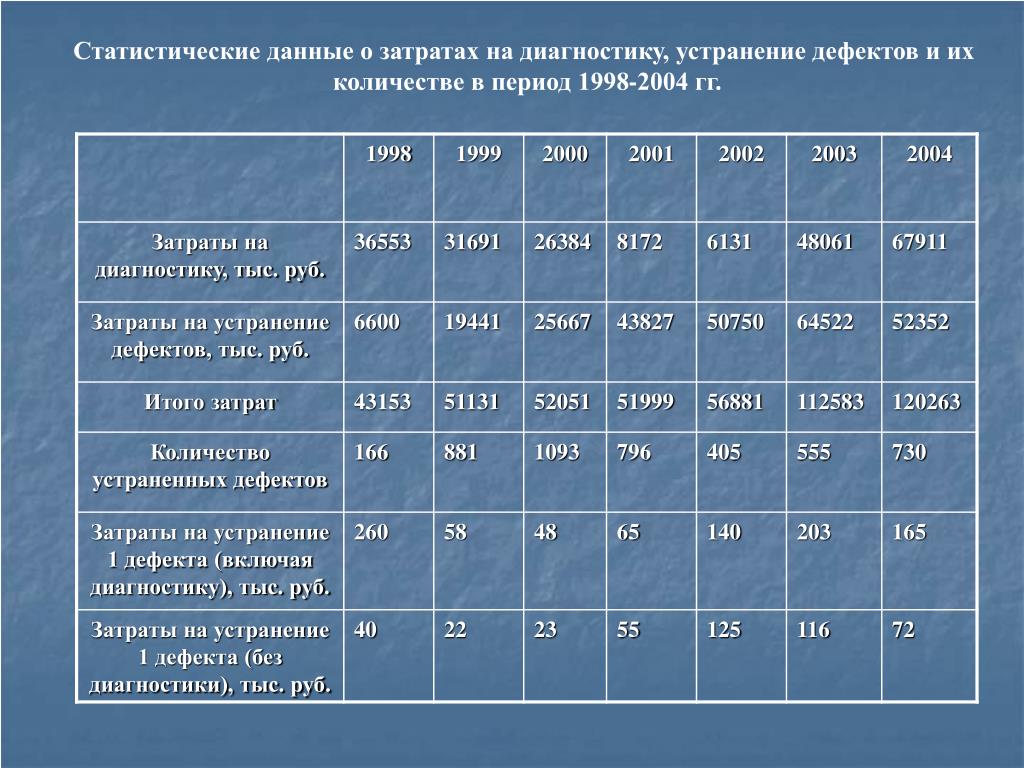 Статистические данные о затратах на диагностику, устранение дефектов и их количестве в период 1998-2004 гг.

| | 1998 | 1999 | 2000 | 2001 | 2002 | 2003 | 2004 |
|---|---|---|---|---|---|---|---|
| Затраты на диагностику, тыс. руб. | 36553 | 31691 | 26384 | 8172 | 6131 | 48061 | 67911 |
| Затраты на устранение дефектов, тыс. руб. | 6600 | 19441 | 25667 | 43827 | 50750 | 64522 | 52352 |
| Итого затрат | 43153 | 51131 | 52051 | 51999 | 56881 | 112583 | 120263 |
| Количество устраненных дефектов | 166 | 881 | 1093 | 796 | 405 | 555 | 730 |
| Затраты на устранение 1 дефекта (включая диагностику), тыс. руб. | 260 | 58 | 48 | 65 | 140 | 203 | 165 |
| Затраты на устранение 1 дефекта (без диагностики), тыс. руб. | 40 | 22 | 23 | 55 | 125 | 116 | 72 |